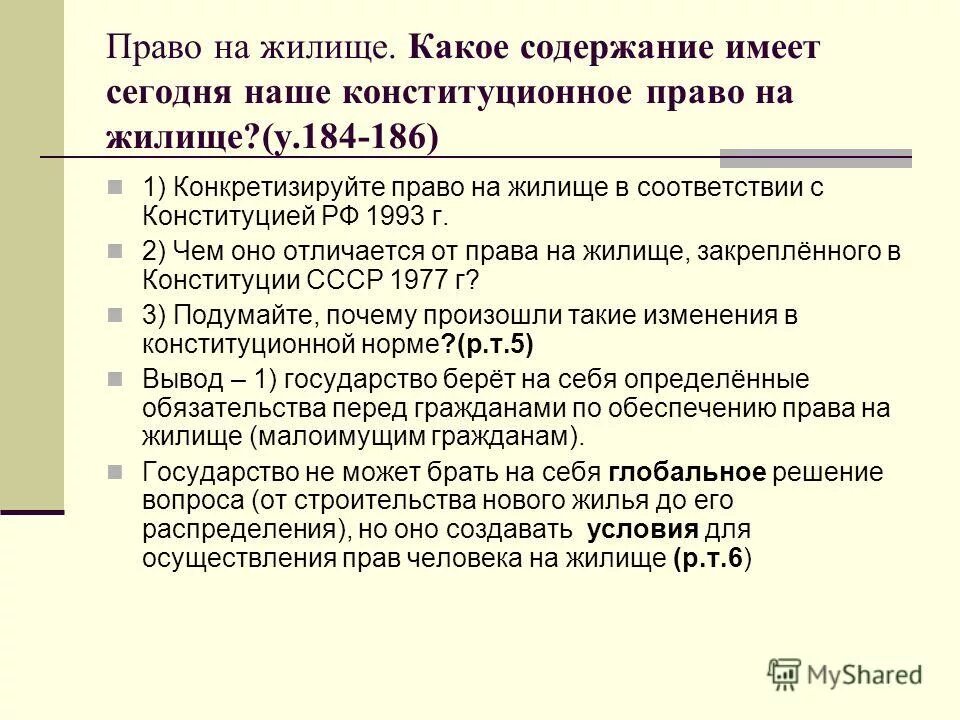 Право на жилище. Какое содержание имеет сегодня наше конституционное право на жилище?(у.184-186)

1) Конкретизируйте право на жилище в соответствии с Конституцией РФ 1993 г.

2) Чем оно отличается от права на жилище, закреплённого в Конституции СССР 1977 г?

3) Подумайте, почему произошли такие изменения в конституционной норме?(р.т.5)

Вывод – 1) государство берёт на себя определённые обязательства перед гражданами по обеспечению права на жилище (малоимущим гражданам).

Государство не может брать на себя глобальное решение вопроса (от строительства нового жилья до его распределения), но оно создавать условия для осуществления прав человека на жилище (р.т.6)

MyShared